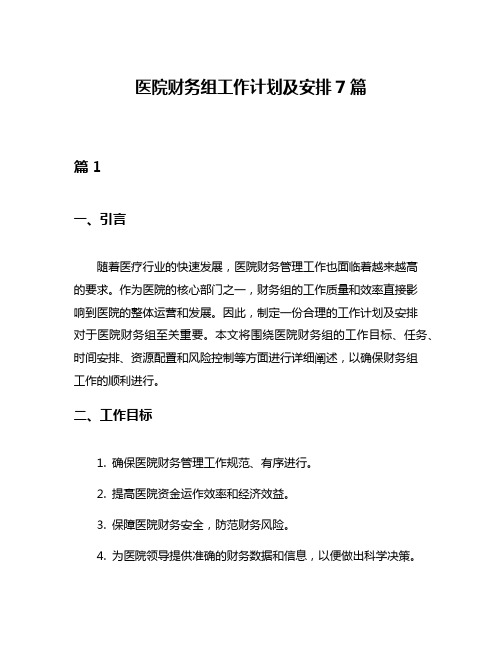 医院财务组工作计划及安排 7 篇

篇 1

一、引言

随着医疗行业的快速发展，医院财务管理工作也面临着越来越高的要求。作为医院的核心部门之一，财务组的工作质量和效率直接影响到医院的整体运营和发展。因此，制定一份合理的工作计划及安排对于医院财务组至关重要。本文将围绕医院财务组的工作目标、任务、时间安排、资源配置和风险控制等方面进行详细阐述，以确保财务组工作的顺利进行。

二、工作目标

1. 确保医院财务管理工作规范、有序进行。

2. 提高医院资金运作效率和经济效益。

3. 保障医院财务安全，防范财务风险。

4. 为医院领导提供准确的财务数据和信息，以便做出科学决策。